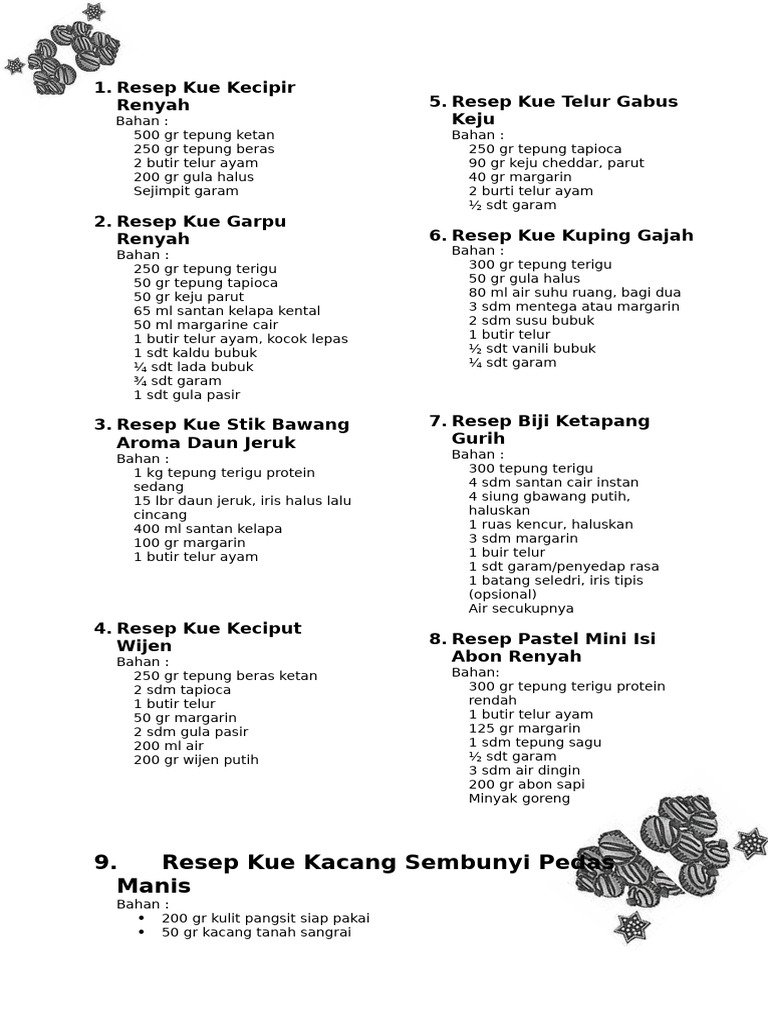 1. Resep Kue Kecipir Renyah
Bahan :
500 gr tepung ketan
250 gr tepung beras
2 butir telur ayam
200 gr gula halus
Sejimpit garam

2. Resep Kue Garpu Renyah
Bahan :
250 gr tepung terigu
50 gr tepung tapioca
50 gr keju parut
65 ml santan kelapa kental
50 ml margarine cair
1 butir telur ayam, kocok lepas
1 sdt kaldu bubuk
¼ sdt lada bubuk
¾ sdt garam
1 sdt gula pasir

3. Resep Kue Stik Bawang Aroma Daun Jeruk
Bahan :
1 kg tepung terigu protein sedang
15 lbr daun jeruk, iris halus lalu cincang
400 ml santan kelapa
100 gr margarin
1 butir telur ayam

4. Resep Kue Keciput Wijen
Bahan :
250 gr tepung beras ketan
2 sdm tapioca
1 butir telur
50 gr margarin
2 sdm gula pasir
200 ml air
200 gr wijen putih

5. Resep Kue Telur Gabus Keju
Bahan :
250 gr tepung tapioca
90 gr keju cheddar, parut
40 gr margarin
2 burti telur ayam
½ sdt garam

6. Resep Kue Kuping Gajah
Bahan :
300 gr tepung terigu
50 gr gula halus
80 ml air suhu ruang, bagi dua
3 sdm mentega atau margarin
2 sdm susu bubuk
1 butir telur
½ sdt vanili bubuk
¼ sdt garam

7. Resep Biji Ketapang Gurih
Bahan :
300 tepung terigu
4 sdm santan cair instan
4 siung gbawang putih, haluskan
1 ruas kencur, haluskan
3 sdm margarin
1 buir telur
1 sdt garam/penyedap rasa
1 batang seledri, iris tipis (opsional)
Air secukupnya

8. Resep Pastel Mini Isi Abon Renyah
Bahan:
300 gr tepung terigu protein rendah
1 butir telur ayam
125 gr margarin
1 sdm tepung sagu
½ sdt garam
3 sdm air dingin
200 gr abon sapi
Minyak goreng

9. Resep Kue Kacang Sembunyi Pedas Manis
Bahan :
• 200 gr kulit pangsit siap pakai
• 50 gr kacang tanah sangrai